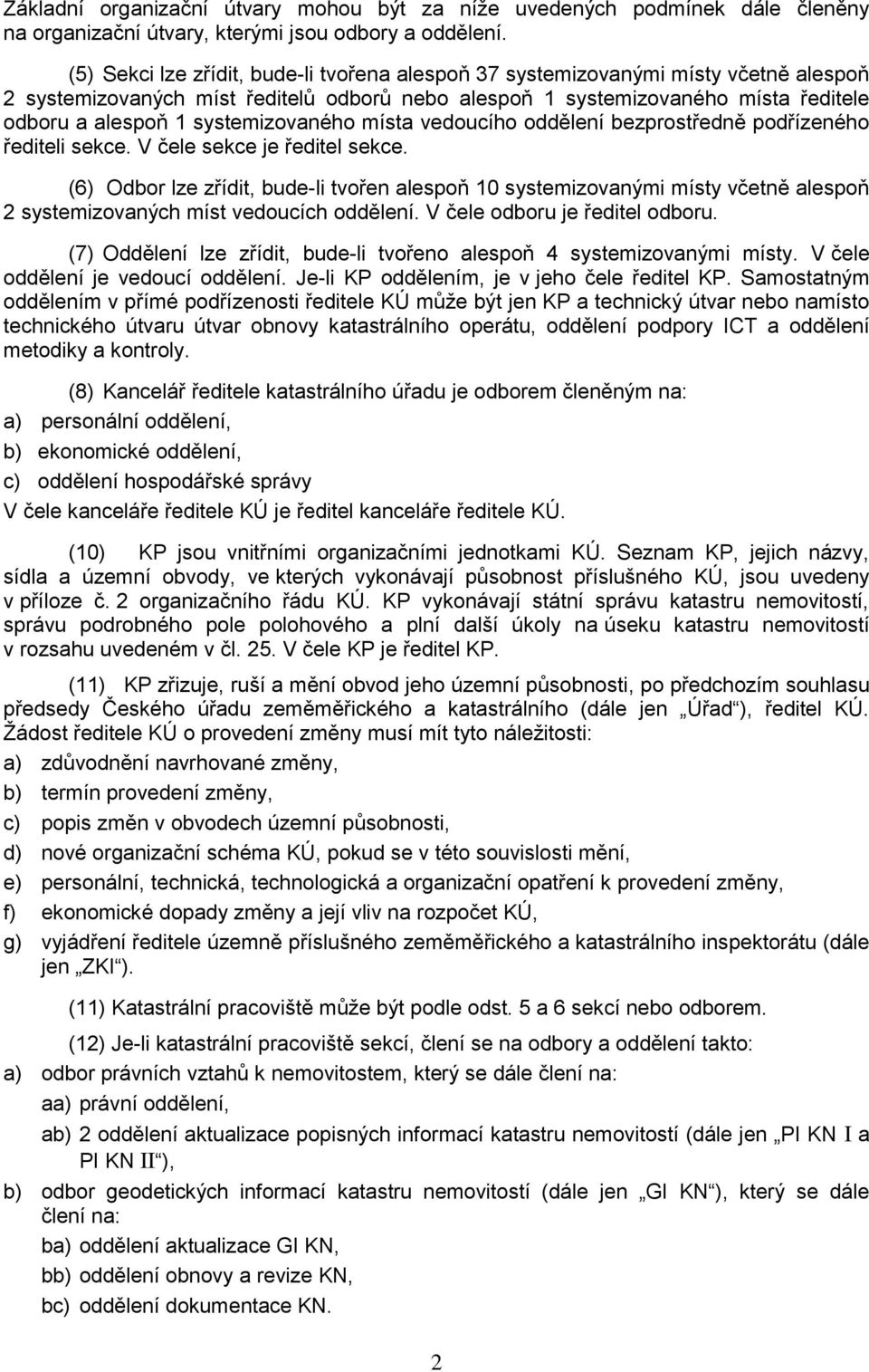 Základní organizační útvary mohou být za níže uvedených podmínek dále členěny na organizační útvary, kterými jsou odbory a oddělení.

(5) Sekci lze zřídit, bude-li tvořena alespoň 37 systemizovanými místy včetně alespoň 2 systemizovaných míst ředitelů odborů nebo alespoň 1 systemizovaného místa ředitele odboru a alespoň 1 systemizovaného místa vedoucího oddělení bezprostředně podřízeného řediteli sekce. V čele sekce je ředitel sekce.

(6) Odbor lze zřídit, bude-li tvořen alespoň 10 systemizovanými místy včetně alespoň 2 systemizovaných míst vedoucích oddělení. V čele odboru je ředitel odboru.

(7) Oddělení lze zřídit, bude-li tvořeno alespoň 4 systemizovanými místy. V čele oddělení je vedoucí oddělení. Je-li KP oddělením, je v jeho čele ředitel KP. Samostatným oddělením v přímé podřízenosti ředitele KÚ může být jen KP a technický útvar nebo namísto technického útvaru útvar obnovy katastrálního operátu, oddělení podpory ICT a oddělení metodiky a kontroly.

(8) Kancelář ředitele katastrálního úřadu je odborem členěným na:
a) personální oddělení,
b) ekonomické oddělení,
c) oddělení hospodářské správy
V čele kanceláře ředitele KÚ je ředitel kanceláře ředitele KÚ.

(10) KP jsou vnitřními organizačními jednotkami KÚ. Seznam KP, jejich názvy, sídla a územní obvody, ve kterých vykonávají působnost příslušného KÚ, jsou uvedeny v příloze č. 2 organizačního řádu KÚ. KP vykonávají státní správu katastru nemovitostí, správu podrobného pole polohového a plní další úkoly na úseku katastru nemovitostí v rozsahu uvedeném v čl. 25. V čele KP je ředitel KP.

(11) KP zřizuje, ruší a mění obvod jeho územní působnosti, po předchozím souhlasu předsedy Českého úřadu zeměměřického a katastrálního (dále jen „Úřad“), ředitel KÚ. Žádost ředitele KÚ o provedení změny musí mít tyto náležitosti:
a) zdůvodnění navrhované změny,
b) termín provedení změny,
c) popis změn v obvodech územní působnosti,
d) nové organizační schéma KÚ, pokud se v této souvislosti mění,
e) personální, technická, technologická a organizační opatření k provedení změny,
f) ekonomické dopady změny a její vliv na rozpočet KÚ,
g) vyjádření ředitele územně příslušného zeměměřického a katastrálního inspektorátu (dále jen „ZKI“).

(11) Katastrální pracoviště může být podle odst. 5 a 6 sekcí nebo odborem.

(12) Je-li katastrální pracoviště sekcí, člení se na odbory a oddělení takto:
a) odbor právních vztahů k nemovitostem, který se dále člení na:
aa) právní oddělení,
ab) 2 oddělení aktualizace popisných informací katastru nemovitostí (dále jen „PI KN I a PI KN II“),
b) odbor geodetických informací katastru nemovitostí (dále jen „GI KN“), který se dále člení na:
ba) oddělení aktualizace GI KN,
bb) oddělení obnovy a revize KN,
bc) oddělení dokumentace KN.

2